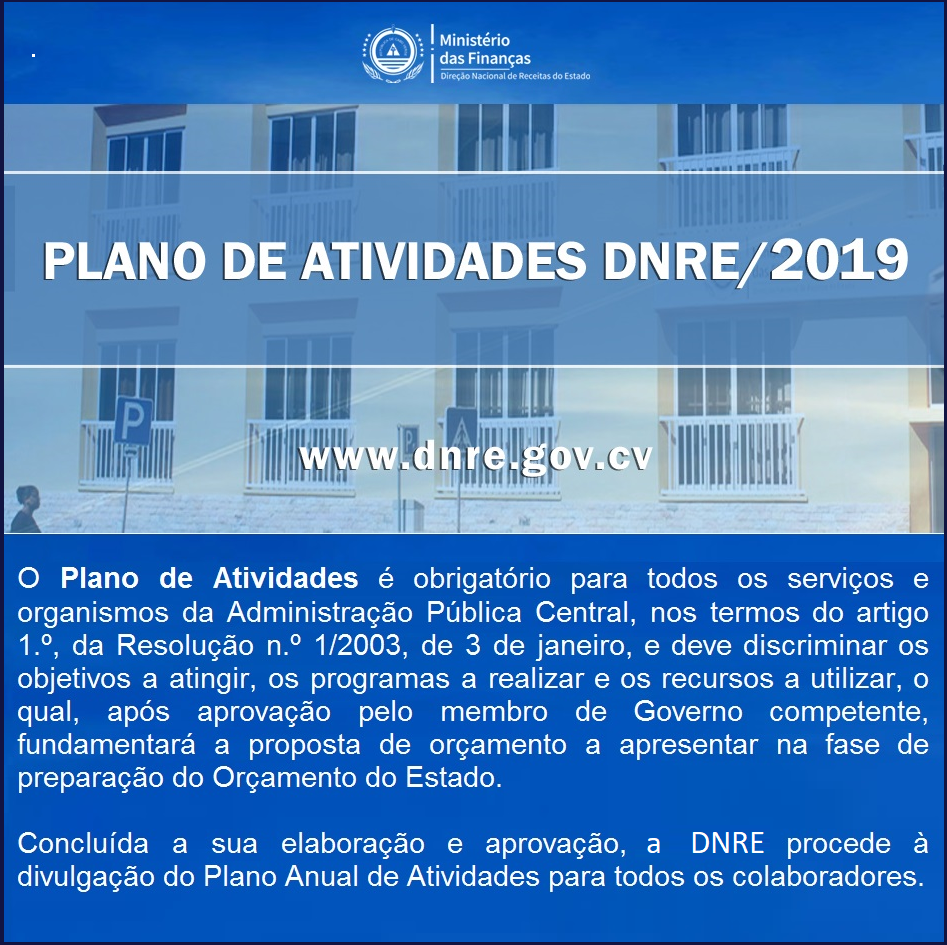 Ministério
das Finanças
Direção Nacional de Receitas do Estado

PLANO DE ATIVIDADES DNRE/2019

www.dnre.gov.cv

O Plano de Atividades é obrigatório para todos os serviços e organismos da Administração Pública Central, nos termos do artigo 1.º, da Resolução n.º 1/2003, de 3 de janeiro, e deve discriminar os objetivos a atingir, os programas a realizar e os recursos a utilizar, o qual, após aprovação pelo membro de Governo competente, fundamentará a proposta de orçamento a apresentar na fase de preparação do Orçamento do Estado.

Concluída a sua elaboração e aprovação, a DNRE procede à divulgação do Plano Anual de Atividades para todos os colaboradores.